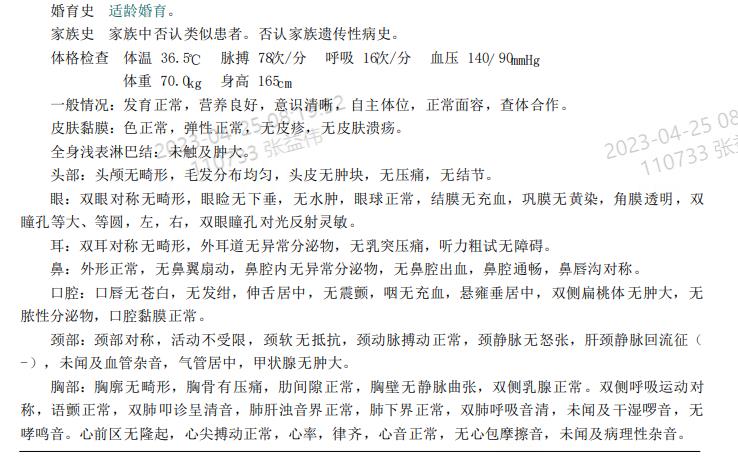 婚育史　适龄婚育。

家族史　家族中否认类似患者。否认家族遗传性病史。

体格检查　体温 36.5℃　脉搏 78次/分　呼吸 16次/分　血压 140/90mmHg

体重 70.0kg　身高 165cm

一般情况：发育正常，营养良好，意识清晰，自主体位，正常面容，查体合作。

皮肤黏膜：色正常，弹性正常，无皮疹，无皮肤溃疡。

全身浅表淋巴结：未触及肿大。

头部：头颅无畸形，毛发分布均匀，头皮无肿块，无压痛，无结节。

眼：双眼对称无畸形，眼睑无下垂，无水肿，眼球正常，结膜无充血，巩膜无黄染，角膜透明，双瞳孔等大、等圆，左，右，双眼瞳孔对光反射灵敏。

耳：双耳对称无畸形，外耳道无异常分泌物，无乳突压痛，听力粗试无障碍。

鼻：外形正常，无鼻翼扇动，鼻腔内无异常分泌物，无鼻腔出血，鼻腔通畅，鼻唇沟对称。

口腔：口唇无苍白，无发绀，伸舌居中，无震颤，咽无充血，悬雍垂居中，双侧扁桃体无肿大，无脓性分泌物，口腔黏膜正常。

颈部：颈部对称，活动不受限，颈软无抵抗，颈动脉搏动正常，颈静脉无怒张，肝颈静脉回流征（-），未闻及血管杂音，气管居中，甲状腺无肿大。

胸部：胸廓无畸形，胸骨有压痛，肋间隙正常，胸壁无静脉曲张，双侧乳腺正常。双侧呼吸运动对称，语颤正常，双肺叩诊呈清音，肺肝浊音界正常，肺下界正常，双肺呼吸音清，未闻及干湿啰音，无哮鸣音。心前区无隆起，心尖搏动正常，心率，律齐，心音正常，无心包摩擦音，未闻及病理性杂音。

2023-04-25 08:19:52
110733 张益伟

2023-04-25 08
110733 张